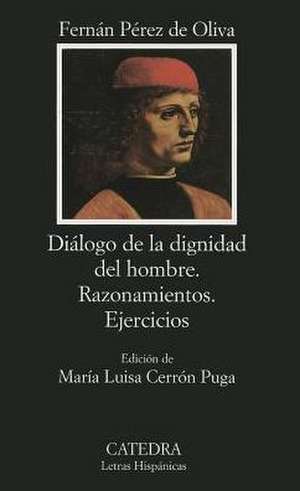 Fernán Pérez de Oliva

Diálogo de la dignidad del hombre. Razonamientos. Ejercicios

Edición de
María Luisa Cerrón Puga

CATEDRA
Letras Hispánicas